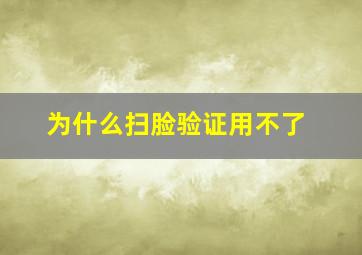 为什么扫脸验证用不了